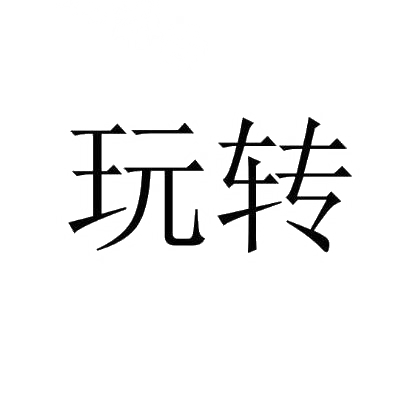 玩转